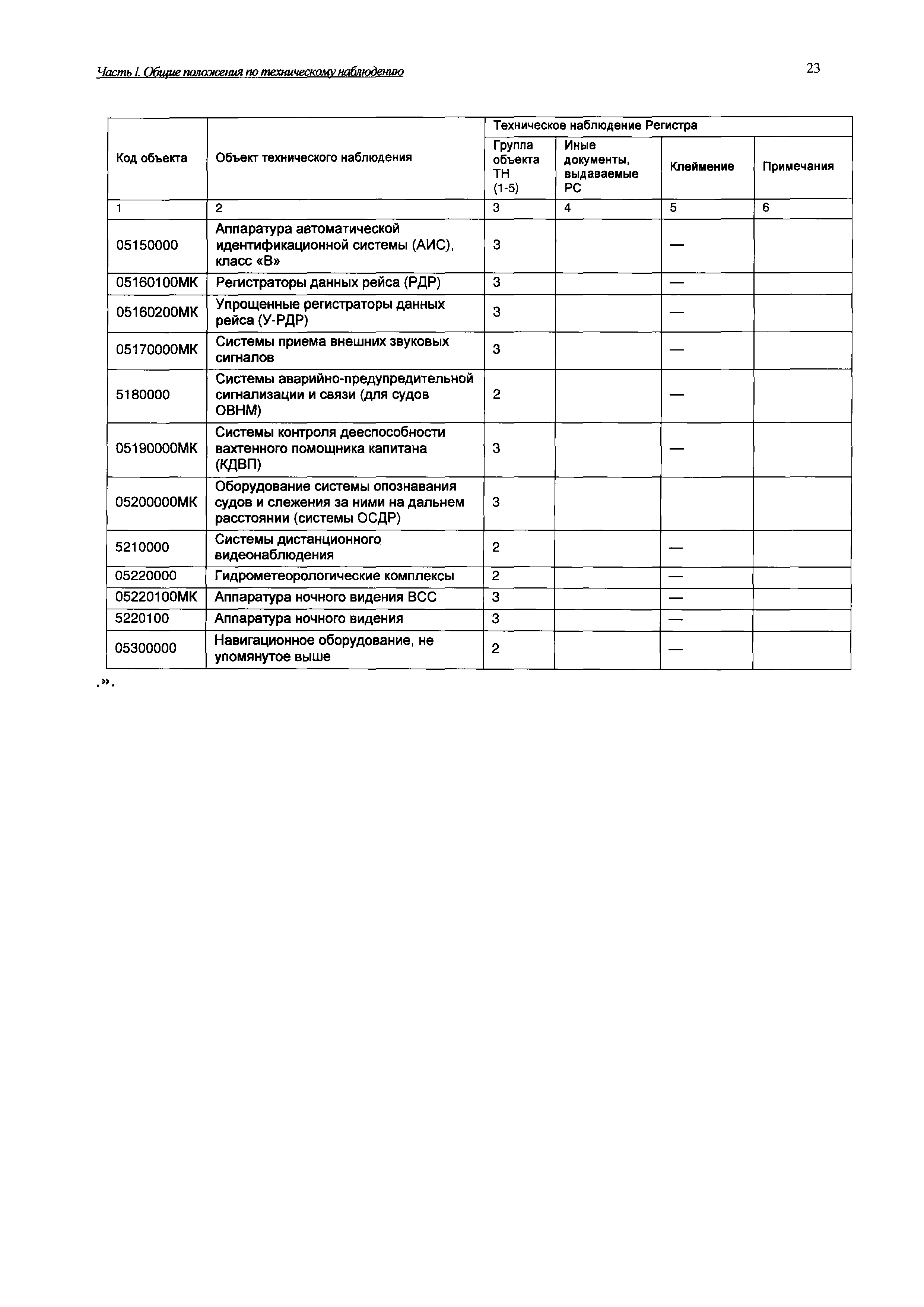 Часть I. Общие положения по техническому наблюдению

23

| Код объекта | Объект технического наблюдения | Техническое наблюдение Регистра | | | |
|---|---|---|---|---|---|
| | | Группа объекта ТН (1-5) | Иные документы, выдаваемые РС | Клеймение | Примечания |
| 1 | 2 | 3 | 4 | 5 | 6 |
| 05150000 | Аппаратура автоматической идентификационной системы (АИС), класс «В» | 3 | | — | |
| 05160100МК | Регистраторы данных рейса (РДР) | 3 | | — | |
| 05160200МК | Упрощенные регистраторы данных рейса (У-РДР) | 3 | | — | |
| 05170000МК | Системы приема внешних звуковых сигналов | 3 | | — | |
| 5180000 | Системы аварийно-предупредительной сигнализации и связи (для судов ОВНМ) | 2 | | — | |
| 05190000МК | Системы контроля дееспособности вахтенного помощника капитана (КДВП) | 3 | | — | |
| 05200000МК | Оборудование системы опознавания судов и слежения за ними на дальнем расстоянии (системы ОСДР) | 3 | | | |
| 5210000 | Системы дистанционного видеонаблюдения | 2 | | — | |
| 05220000 | Гидрометеорологические комплексы | 2 | | — | |
| 05220100МК | Аппаратура ночного видения ВСС | 3 | | — | |
| 5220100 | Аппаратура ночного видения | 3 | | — | |
| 05300000 | Навигационное оборудование, не упомянутое выше | 2 | | — | |

.».